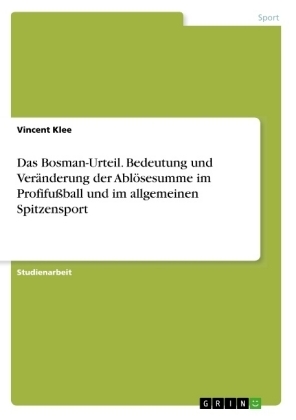 Sport

Vincent Klee

Das Bosman-Urteil. Bedeutung und Veränderung der Ablösesumme im Profifußball und im allgemeinen Spitzensport

Studienarbeit

GRIN